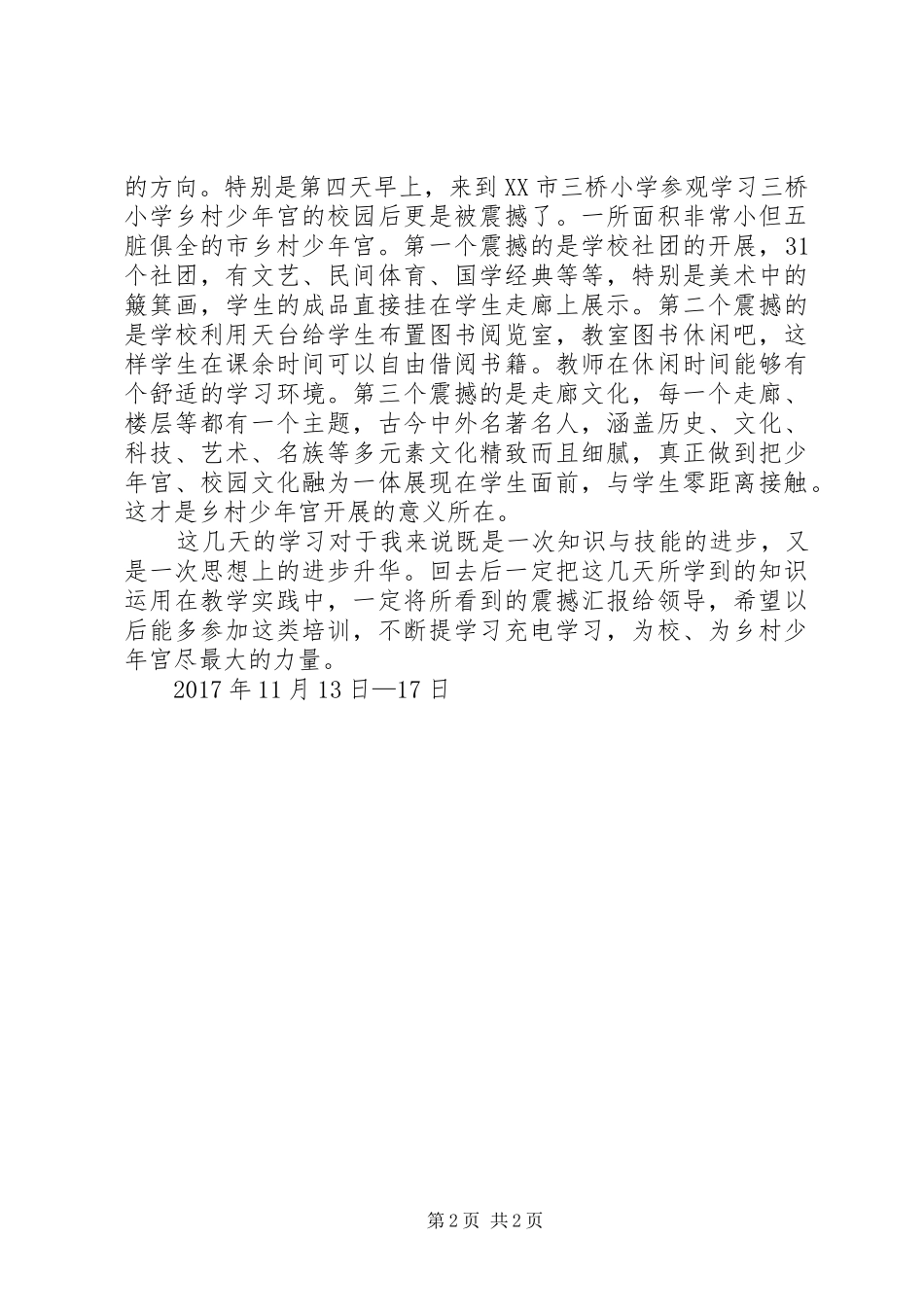 的方向。特别是第四天早上，来到XX市三桥小学参观学习三桥小学乡村少年宫的校园后更是被震撼了。一所面积非常小但五脏俱全的市乡村少年宫。第一个震撼的是学校社团的开展，31个社团，有文艺、民间体育、国学经典等等，特别是美术中的簸箕画，学生的成品直接挂在学生走廊上展示。第二个震撼的是学校利用天台给学生布置图书阅览室，教室图书休闲吧，这样学生在课余时间可以自由借阅书籍。教师在休闲时间能够有个舒适的学习环境。第三个震撼的是走廊文化，每一个走廊、楼层等都有一个主题，古今中外名著名人，涵盖历史、文化、科技、艺术、名族等多元素文化精致而且细腻，真正做到把少年宫、校园文化融为一体展现在学生面前，与学生零距离接触。这才是乡村少年宫开展的意义所在。

这几天的学习对于我来说既是一次知识与技能的进步，又是一次思想上的进步升华。回去后一定把这几天所学到的知识运用在教学实践中，一定将所看到的震撼汇报给领导，希望以后能多参加这类培训，不断提学习充电学习，为校、为乡村少年宫尽最大的力量。

2017年11月13日—17日

第2页 共2页